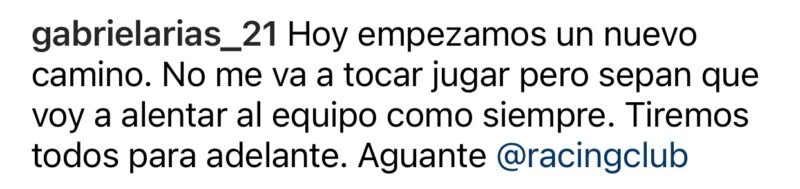 gabrielarias_21 Hoy empezamos un nuevo camino. No me va a tocar jugar pero sepan que voy a alentar al equipo como siempre. Tiremos todos para adelante. Aguante @racingclub